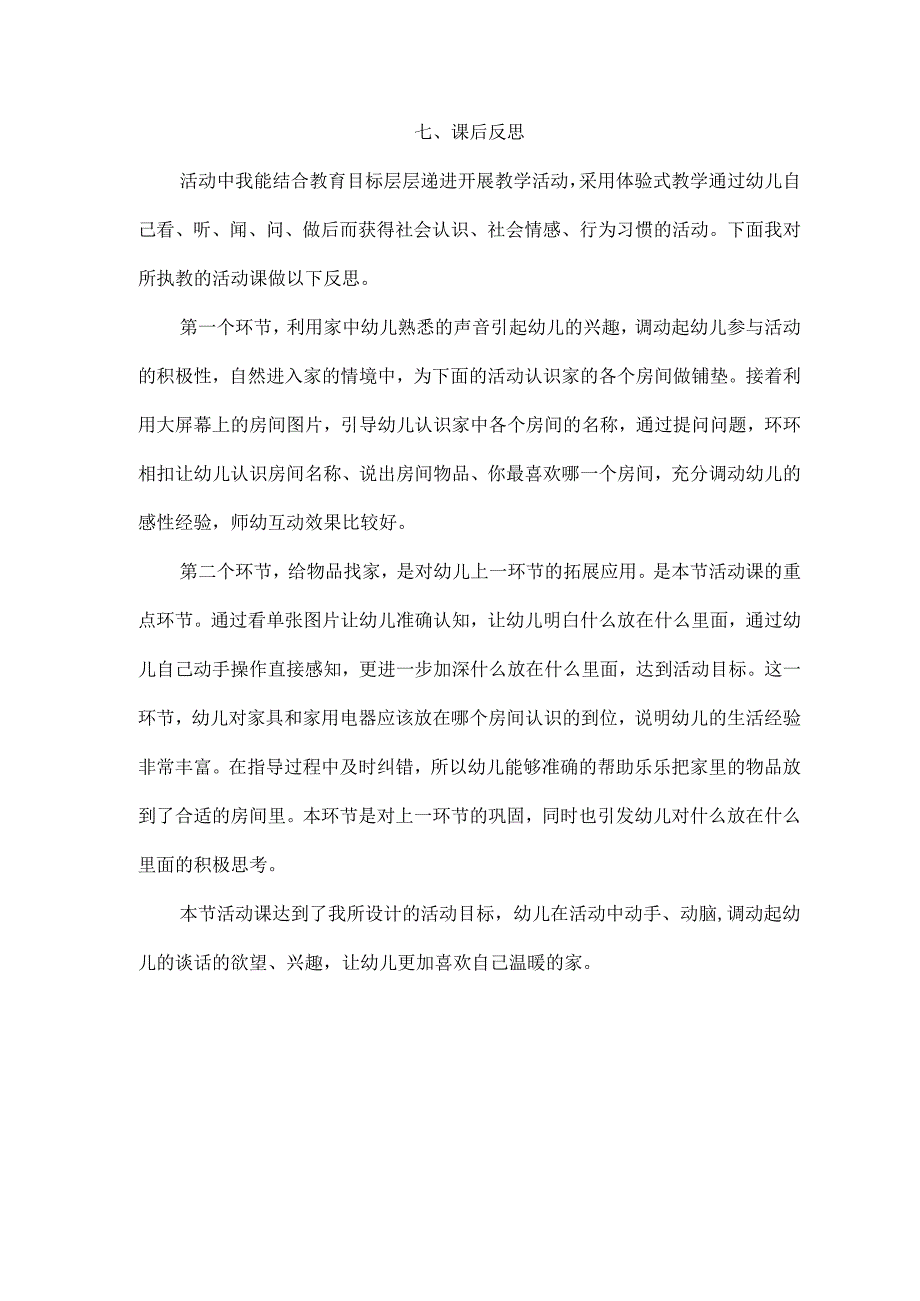 七、课后反思

活动中我能结合教育目标层层递进开展教学活动，采用体验式教学通过幼儿自己看、听、闻、问、做后而获得社会认识、社会情感、行为习惯的活动。下面我对所执教的活动课做以下反思。

第一个环节，利用家中幼儿熟悉的声音引起幼儿的兴趣，调动起幼儿参与活动的积极性，自然进入家的情境中，为下面的活动认识家的各个房间做铺垫。接着利用大屏幕上的房间图片，引导幼儿认识家中各个房间的名称，通过提问问题，环环相扣让幼儿认识房间名称、说出房间物品、你最喜欢哪一个房间，充分调动幼儿的感性经验，师幼互动效果比较好。

第二个环节，给物品找家，是对幼儿上一环节的拓展应用。是本节活动课的重点环节。通过看单张图片让幼儿准确认知，让幼儿明白什么放在什么里面，通过幼儿自己动手操作直接感知，更进一步加深什么放在什么里面，达到活动目标。这一环节，幼儿对家具和家用电器应该放在哪个房间认识的到位，说明幼儿的生活经验非常丰富。在指导过程中及时纠错，所以幼儿能够准确的帮助乐乐把家里的物品放到了合适的房间里。本环节是对上一环节的巩固，同时也引发幼儿对什么放在什么里面的积极思考。

本节活动课达到了我所设计的活动目标，幼儿在活动中动手、动脑,调动起幼儿的谈话的欲望、兴趣，让幼儿更加喜欢自己温暖的家。